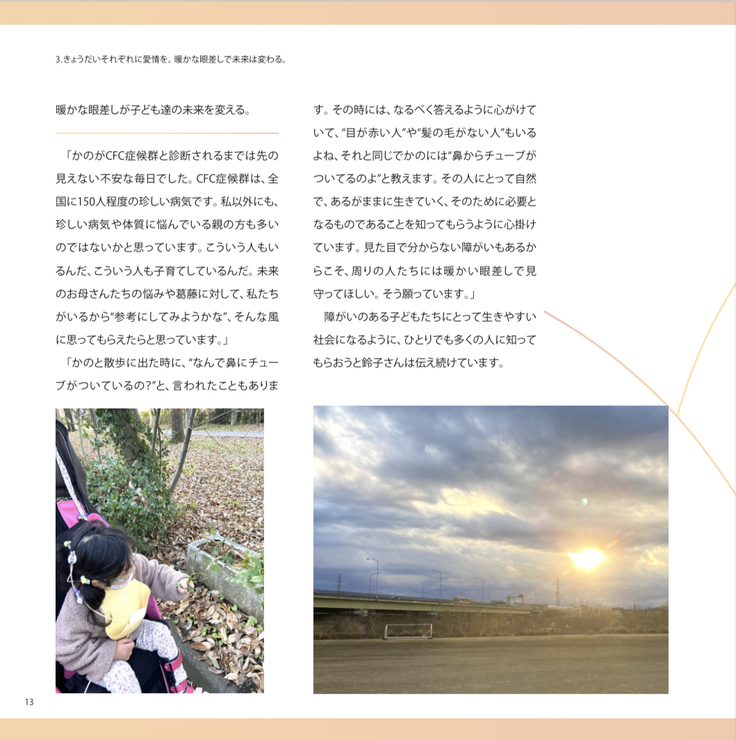 3.きょうだいそれぞれに愛情を。暖かな眼差しで未来は変わる。

暖かな眼差しが子ども達の未来を変える。

「かのがCFC症候群と診断されるまでは先の見えない不安な毎日でした。CFC症候群は、全国に150人程度の珍しい病気です。私以外にも、珍しい病気や体質に悩んでいる親の方も多いのではないかと思っています。こういう人もいるんだ、こういう人も子育てしているんだ。未来のお母さんたちの悩みや葛藤に対して、私たちがいるから"参考にしてみようかな"、そんな風に思ってもらえたらと思っています。」

「かのと散歩に出た時に、"なんで鼻にチューブがついているの?"と、言われたこともあります。その時には、なるべく答えるように心がけていて、"目が赤い人"や"髪の毛がない人"もいるよね、それと同じでかのには"鼻からチューブがついてるのよ"と教えます。その人にとって自然で、あるがままに生きていく、そのために必要となるものであることを知ってもらうように心掛けています。見た目で分からない障がいもあるからこそ、周りの人たちには暖かい眼差しで見守ってほしい。そう願っています。」

障がいのある子どもたちにとって生きやすい社会になるように、ひとりでも多くの人に知ってもらおうと鈴子さんは伝え続けています。

13